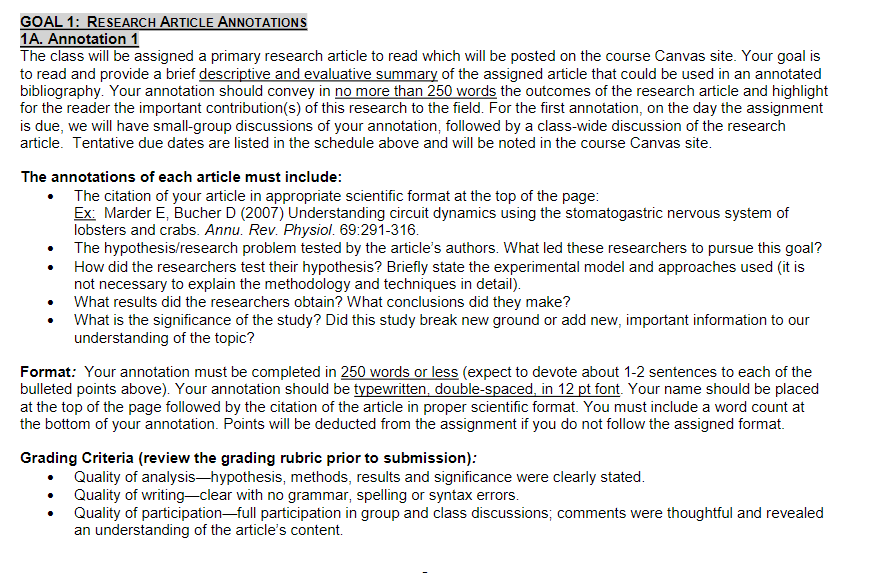 GOAL 1: RESEARCH ARTICLE ANNOTATIONS
1A. Annotation 1
The class will be assigned a primary research article to read which will be posted on the course Canvas site. Your goal is to read and provide a brief descriptive and evaluative summary of the assigned article that could be used in an annotated bibliography. Your annotation should convey in no more than 250 words the outcomes of the research article and highlight for the reader the important contribution(s) of this research to the field. For the first annotation, on the day the assignment is due, we will have small-group discussions of your annotation, followed by a class-wide discussion of the research article. Tentative due dates are listed in the schedule above and will be noted in the course Canvas site.

The annotations of each article must include:
• The citation of your article in appropriate scientific format at the top of the page:
Ex: Marder E, Bucher D (2007) Understanding circuit dynamics using the stomatogastric nervous system of lobsters and crabs. Annu. Rev. Physiol. 69:291-316.
• The hypothesis/research problem tested by the article's authors. What led these researchers to pursue this goal?
• How did the researchers test their hypothesis? Briefly state the experimental model and approaches used (it is not necessary to explain the methodology and techniques in detail).
• What results did the researchers obtain? What conclusions did they make?
• What is the significance of the study? Did this study break new ground or add new, important information to our understanding of the topic?

Format: Your annotation must be completed in 250 words or less (expect to devote about 1-2 sentences to each of the bulleted points above). Your annotation should be typewritten, double-spaced, in 12 pt font. Your name should be placed at the top of the page followed by the citation of the article in proper scientific format. You must include a word count at the bottom of your annotation. Points will be deducted from the assignment if you do not follow the assigned format.

Grading Criteria (review the grading rubric prior to submission):
• Quality of analysis—hypothesis, methods, results and significance were clearly stated.
• Quality of writing—clear with no grammar, spelling or syntax errors.
• Quality of participation—full participation in group and class discussions; comments were thoughtful and revealed an understanding of the article's content.